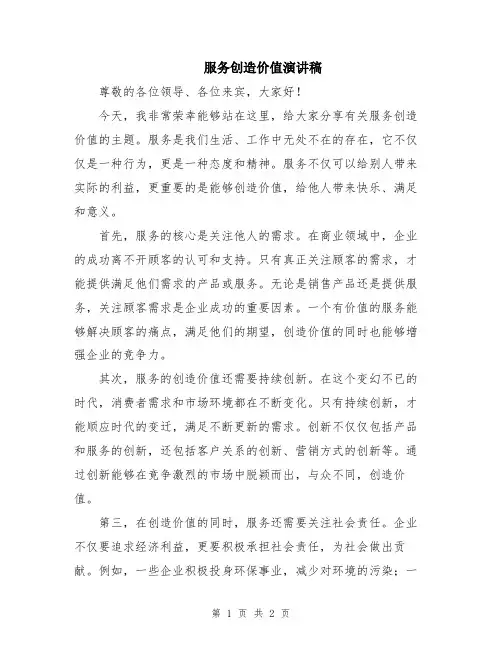 服务创造价值演讲稿

尊敬的各位领导、各位来宾，大家好！

今天，我非常荣幸能够站在这里，给大家分享有关服务创造价值的主题。服务是我们生活、工作中无处不在的存在，它不仅仅是一种行为，更是一种态度和精神。服务不仅可以给别人带来实际的利益，更重要的是能够创造价值，给他人带来快乐、满足和意义。

首先，服务的核心是关注他人的需求。在商业领域中，企业的成功离不开顾客的认可和支持。只有真正关注顾客的需求，才能提供满足他们需求的产品或服务。无论是销售产品还是提供服务，关注顾客需求是企业成功的重要因素。一个有价值的服务能够解决顾客的痛点，满足他们的期望，创造价值的同时也能够增强企业的竞争力。

其次，服务的创造价值还需要持续创新。在这个变幻不已的时代，消费者需求和市场环境都在不断变化。只有持续创新，才能顺应时代的变迁，满足不断更新的需求。创新不仅仅包括产品和服务的创新，还包括客户关系的创新、营销方式的创新等。通过创新能够在竞争激烈的市场中脱颖而出，与众不同，创造价值。

第三，在创造价值的同时，服务还需要关注社会责任。企业不仅要追求经济利益，更要积极承担社会责任，为社会做出贡献。例如，一些企业积极投身环保事业，减少对环境的污染；一

第 1 页 共 2 页